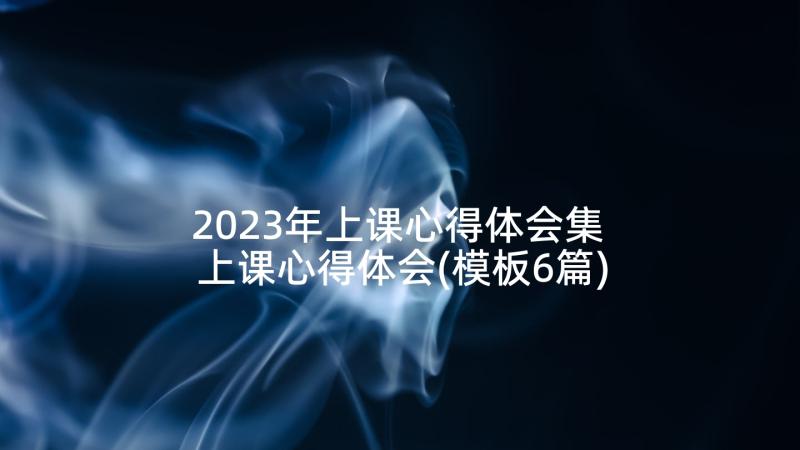 2023年上课心得体会集
上课心得体会(模板6篇)